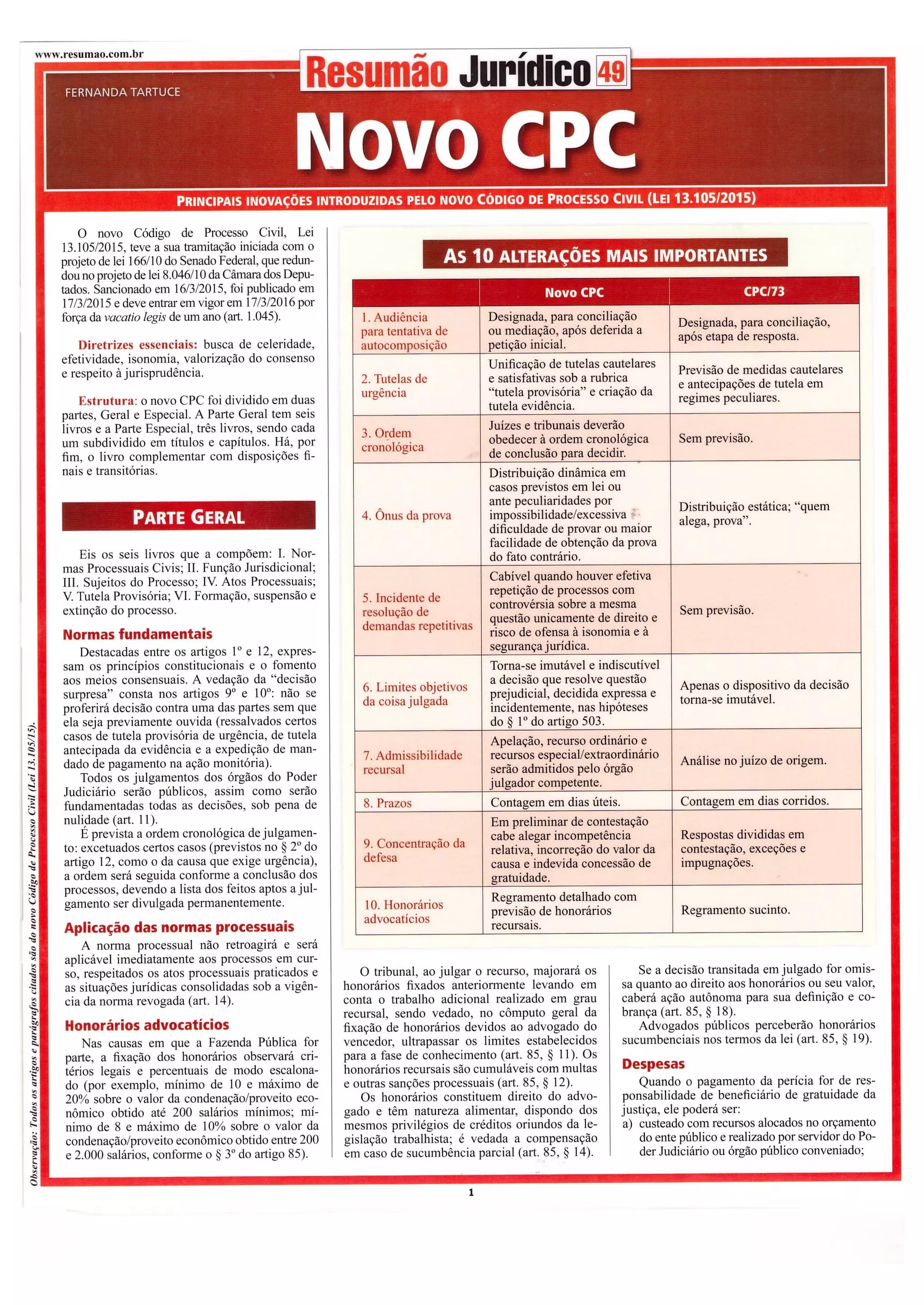 www.resumao.com.br

Resumão Jurídico 49

FERNANDA TARTUCE

Novo CPC

PRINCIPAIS INOVAÇÕES INTRODUZIDAS PELO NOVO CÓDIGO DE PROCESSO CIVIL (LEI 13.105/2015)

O novo Código de Processo Civil, Lei 13.105/2015, teve a sua tramitação iniciada com o projeto de lei 166/10 do Senado Federal, que redundou no projeto de lei 8.046/10 da Câmara dos Deputados. Sancionado em 16/3/2015, foi publicado em 17/3/2015 e deve entrar em vigor em 17/3/2016 por força da vacatio legis de um ano (art. 1.045).

Diretrizes essenciais: busca de celeridade, efetividade, isonomia, valorização do consenso e respeito à jurisprudência.

Estrutura: o novo CPC foi dividido em duas partes, Geral e Especial. A Parte Geral tem seis livros e a Parte Especial, três livros, sendo cada um subdividido em títulos e capítulos. Há, por fim, o livro complementar com disposições finais e transitórias.

PARTE GERAL

Eis os seis livros que a compõem: I. Normas Processuais Civis; II. Função Jurisdicional; III. Sujeitos do Processo; IV. Atos Processuais; V. Tutela Provisória; VI. Formação, suspensão e extinção do processo.

Normas fundamentais

Destacadas entre os artigos 1º e 12, expressam os princípios constitucionais e o fomento aos meios consensuais. A vedação da "decisão surpresa" consta nos artigos 9º e 10º: não se proferirá decisão contra uma das partes sem que ela seja previamente ouvida (ressalvados certos casos de tutela provisória de urgência, de tutela antecipada da evidência e a expedição de mandado de pagamento na ação monitória).

Todos os julgamentos dos órgãos do Poder Judiciário serão públicos, assim como serão fundamentadas todas as decisões, sob pena de nulidade (art. 11).

É prevista a ordem cronológica de julgamento: excetuados certos casos (previstos no § 2º do artigo 12, como o da causa que exige urgência), a ordem será seguida conforme a conclusão dos processos, devendo a lista dos feitos aptos a julgamento ser divulgada permanentemente.

Aplicação das normas processuais

A norma processual não retroagirá e será aplicável imediatamente aos processos em curso, respeitados os atos processuais praticados e as situações jurídicas consolidadas sob a vigência da norma revogada (art. 14).

Honorários advocatícios

Nas causas em que a Fazenda Pública for parte, a fixação dos honorários observará critérios legais e percentuais de modo escalonado (por exemplo, mínimo de 10 e máximo de 20% sobre o valor da condenação/proveito econômico obtido até 200 salários mínimos; mínimo de 8 e máximo de 10% sobre o valor da condenação/proveito econômico obtido entre 200 e 2.000 salários, conforme o § 3º do artigo 85).

AS 10 ALTERAÇÕES MAIS IMPORTANTES

| | Novo CPC | CPC/73 |
|---|---|---|
| 1. Audiência para tentativa de autocomposição | Designada, para conciliação ou mediação, após deferida a petição inicial. | Designada, para conciliação, após etapa de resposta. |
| 2. Tutelas de urgência | Unificação de tutelas cautelares e satisfativas sob a rubrica "tutela provisória" e criação da tutela evidência. | Previsão de medidas cautelares e antecipações de tutela em regimes peculiares. |
| 3. Ordem cronológica | Juízes e tribunais deverão obedecer à ordem cronológica de conclusão para decidir. | Sem previsão. |
| 4. Ônus da prova | Distribuição dinâmica em casos previstos em lei ou ante peculiaridades por impossibilidade/excessiva dificuldade de provar ou maior facilidade de obtenção da prova do fato contrário. | Distribuição estática; "quem alega, prova". |
| 5. Incidente de resolução de demandas repetitivas | Cabível quando houver efetiva repetição de processos com controvérsia sobre a mesma questão unicamente de direito e risco de ofensa à isonomia e à segurança jurídica. | Sem previsão. |
| 6. Limites objetivos da coisa julgada | Torna-se imutável e indiscutível a decisão que resolve questão prejudicial, decidida expressa e incidentemente, nas hipóteses do § 1º do artigo 503. | Apenas o dispositivo da decisão torna-se imutável. |
| 7. Admissibilidade recursal | Apelação, recurso ordinário e recursos especial/extraordinário serão admitidos pelo órgão julgador competente. | Análise no juízo de origem. |
| 8. Prazos | Contagem em dias úteis. | Contagem em dias corridos. |
| 9. Concentração da defesa | Em preliminar de contestação cabe alegar incompetência relativa, incorreção do valor da causa e indevida concessão de gratuidade. | Respostas divididas em contestação, exceções e impugnações. |
| 10. Honorários advocatícios | Regramento detalhado com previsão de honorários recursais. | Regramento sucinto. |

O tribunal, ao julgar o recurso, majorará os honorários fixados anteriormente levando em conta o trabalho adicional realizado em grau recursal, sendo vedado, no cômputo geral da fixação de honorários devidos ao advogado do vencedor, ultrapassar os limites estabelecidos para a fase de conhecimento (art. 85, § 11). Os honorários recursais são cumuláveis com multas e outras sanções processuais (art. 85, § 12).

Os honorários constituem direito do advogado e têm natureza alimentar, dispondo dos mesmos privilégios de créditos oriundos da legislação trabalhista; é vedada a compensação em caso de sucumbência parcial (art. 85, § 14).

Se a decisão transitada em julgado for omissa quanto ao direito aos honorários ou seu valor, caberá ação autônoma para sua definição e cobrança (art. 85, § 18).

Advogados públicos perceberão honorários sucumbenciais nos termos da lei (art. 85, § 19).

Despesas

Quando o pagamento da perícia for de responsabilidade de beneficiário de gratuidade da justiça, ele poderá ser:
a) custeado com recursos alocados no orçamento do ente público e realizado por servidor do Poder Judiciário ou órgão público conveniado;

Observação: Todos os artigos e parágrafos citados são do novo Código de Processo Civil (Lei 13.105/15).

1